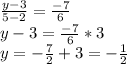 $\frac{y-3}{5-2} = \frac{-7}{6}$
$y - 3 = \frac{-7}{6} * 3$
$y = -\frac{7}{2} + 3 = -\frac{1}{2}$